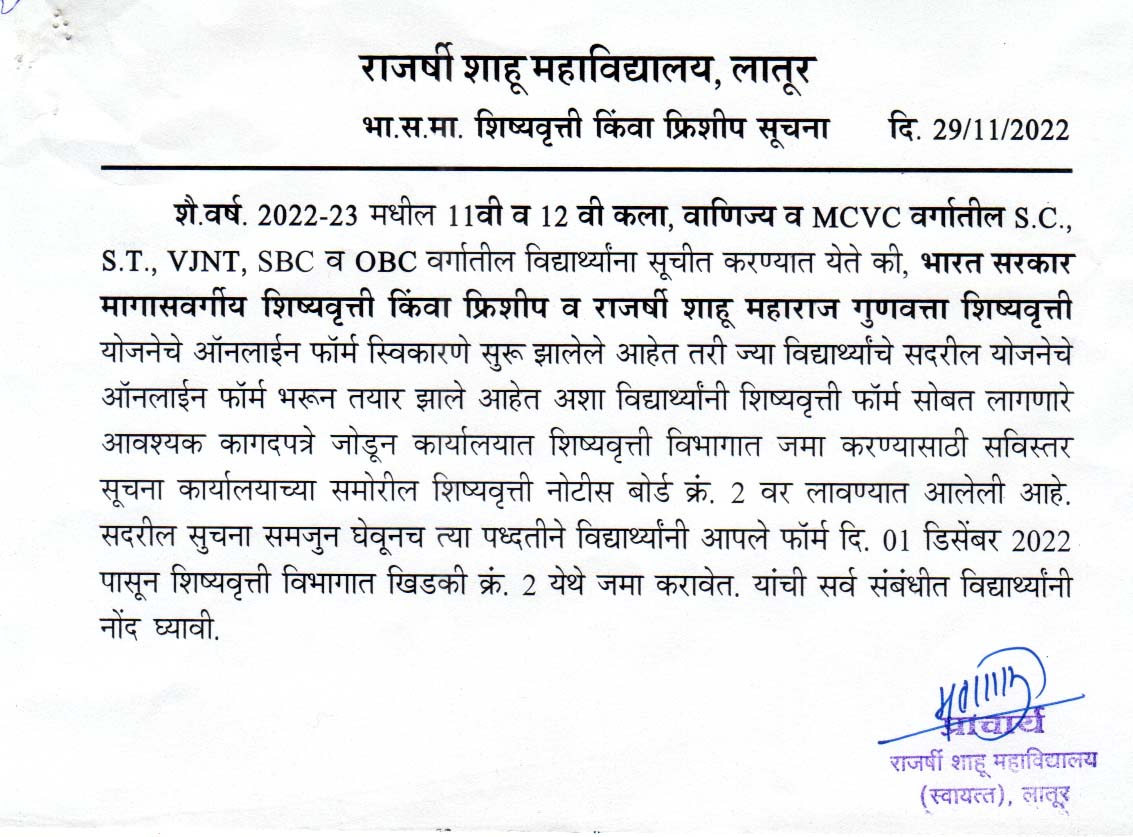 राजर्षी शाहू महाविद्यालय, लातूर

भा.स.मा. शिष्यवृत्ती किंवा फ्रिशीप सूचना दि. 29/11/2022

शै.वर्ष. 2022-23 मधील 11वी व 12 वी कला, वाणिज्य व MCVC वर्गातील S.C., S.T., VJNT, SBC व OBC वर्गातील विद्यार्थ्यांना सूचीत करण्यात येते की, भारत सरकार मागासवर्गीय शिष्यवृत्ती किंवा फ्रिशीप व राजर्षी शाहू महाराज गुणवत्ता शिष्यवृत्ती योजनेचे ऑनलाईन फॉर्म स्विकारणे सुरू झालेले आहेत तरी ज्या विद्यार्थ्यांचे सदरील योजनेचे ऑनलाईन फॉर्म भरून तयार झाले आहेत अशा विद्यार्थ्यांनी शिष्यवृत्ती फॉर्म सोबत लागणारे आवश्यक कागदपत्रे जोडून कार्यालयात शिष्यवृत्ती विभागात जमा करण्यासाठी सविस्तर सूचना कार्यालयाच्या समोरील शिष्यवृत्ती नोटीस बोर्ड क्रं. 2 वर लावण्यात आलेली आहे. सदरील सुचना समजुन घेवूनच त्या पध्दतीने विद्यार्थ्यांनी आपले फॉर्म दि. 01 डिसेंबर 2022 पासून शिष्यवृत्ती विभागात खिडकी क्रं. 2 येथे जमा करावेत. यांची सर्व संबंधीत विद्यार्थ्यांनी नोंद घ्यावी.

प्राचार्य
राजर्षी शाहू महाविद्यालय
(स्वायत्त), लातूर